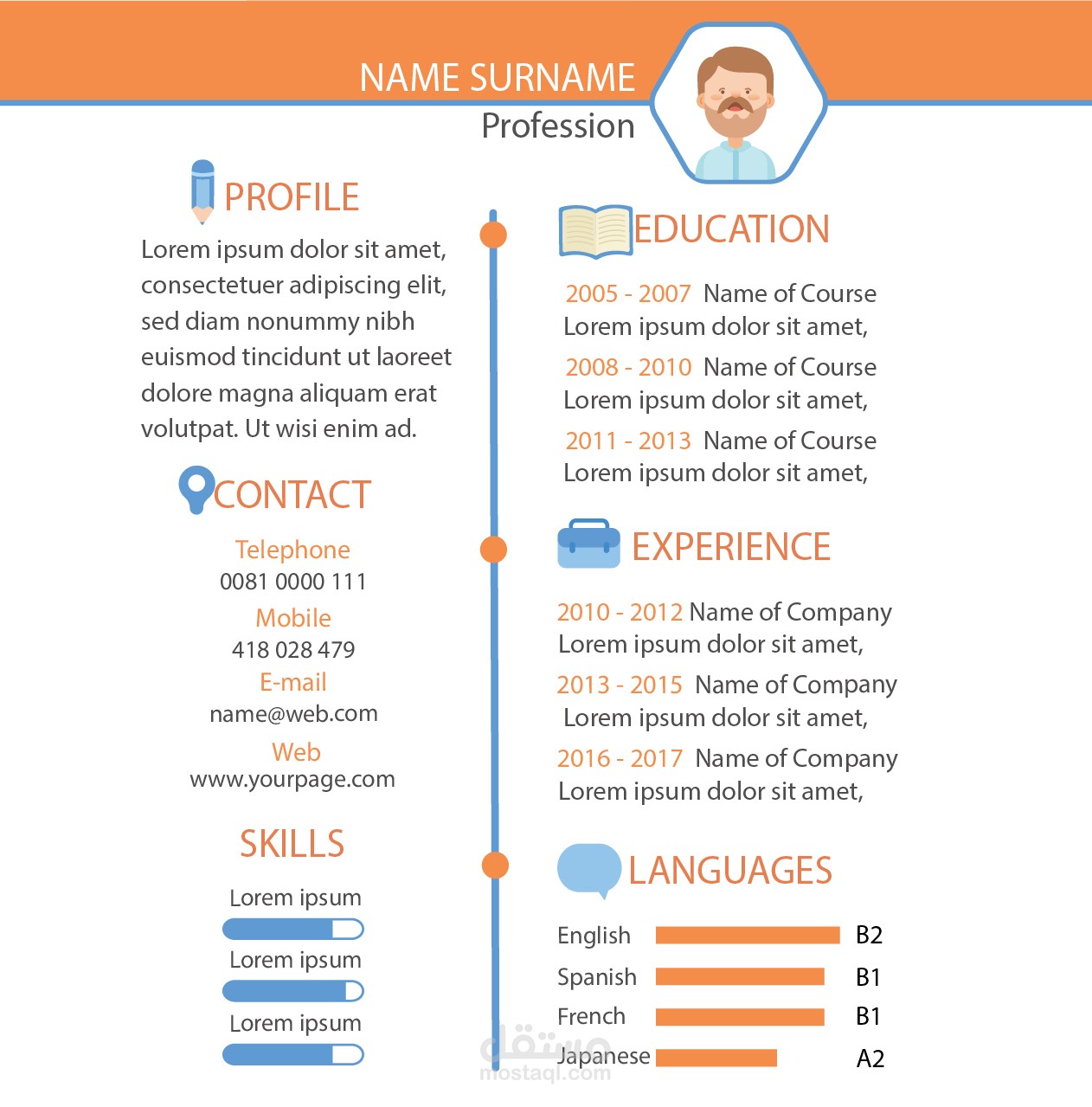 NAME SURNAME
Profession

PROFILE
Lorem ipsum dolor sit amet, consectetuer adipiscing elit, sed diam nonummy nibh euismod tincidunt ut laoreet dolore magna aliquam erat volutpat. Ut wisi enim ad.

CONTACT
Telephone
0081 0000 111
Mobile
418 028 479
E-mail
name@web.com
Web
www.yourpage.com

SKILLS
Lorem ipsum
Lorem ipsum
Lorem ipsum

EDUCATION
2005 - 2007 Name of Course
Lorem ipsum dolor sit amet,
2008 - 2010 Name of Course
Lorem ipsum dolor sit amet,
2011 - 2013 Name of Course
Lorem ipsum dolor sit amet,

EXPERIENCE
2010 - 2012 Name of Company
Lorem ipsum dolor sit amet,
2013 - 2015 Name of Company
Lorem ipsum dolor sit amet,
2016 - 2017 Name of Company
Lorem ipsum dolor sit amet,

LANGUAGES
English B2
Spanish B1
French B1
Japanese A2

مستقل
mostaql.com